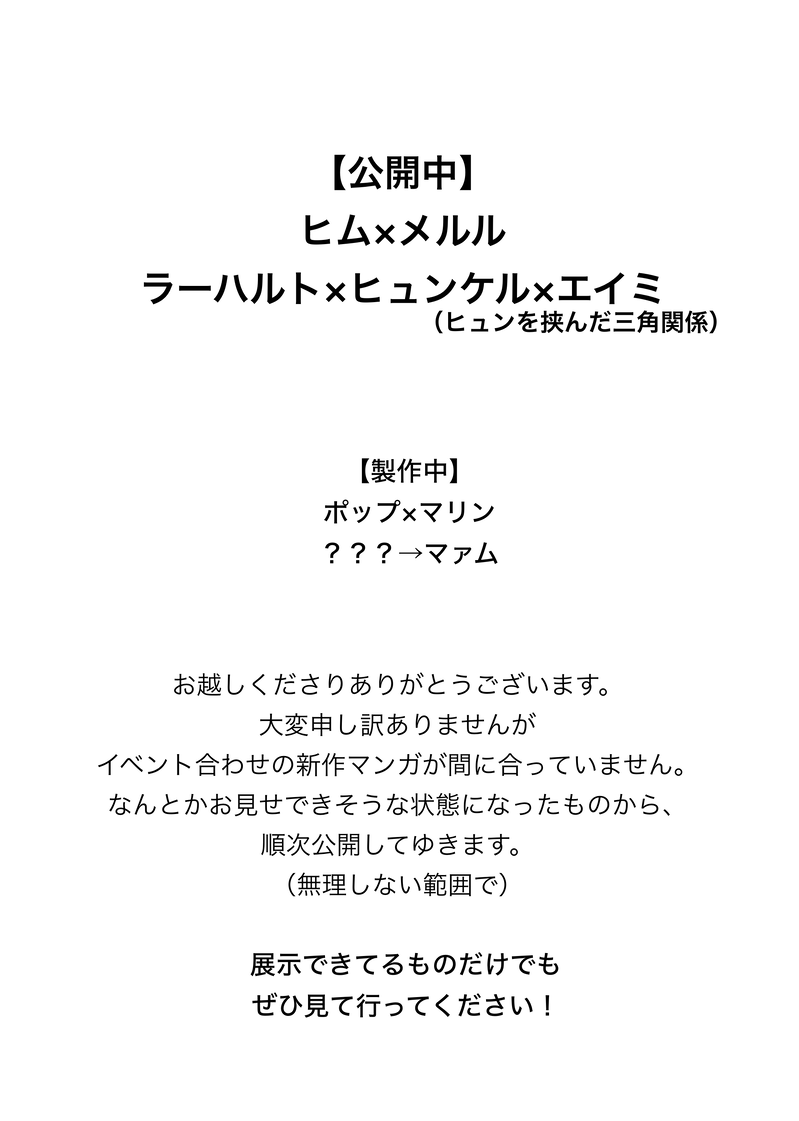 【公開中】
ヒム×メルル
ラーハルト×ヒュンケル×エイミ
（ヒュンを挟んだ三角関係）

【製作中】
ポップ×マリン
？？？→マァム

お越しくださりありがとうございます。
大変申し訳ありませんが
イベント合わせの新作マンガが間に合っていません。
なんとかお見せできそうな状態になったものから、
順次公開してゆきます。
（無理しない範囲で）

展示できてるものだけでも
ぜひ見て行ってください！